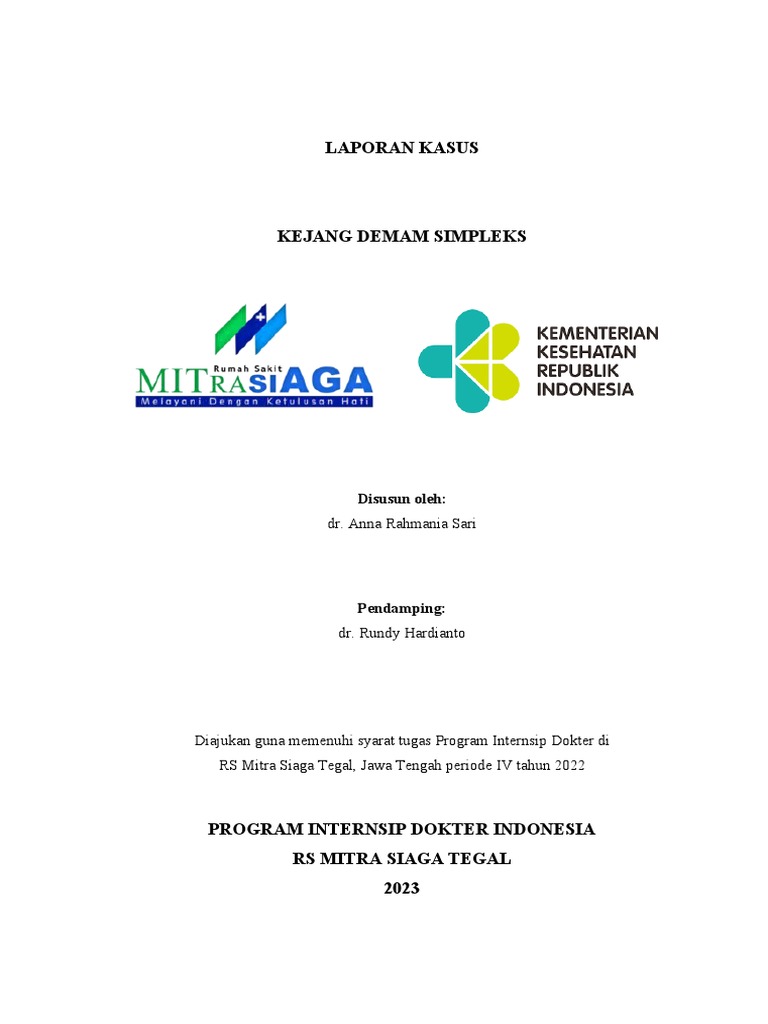 LAPORAN KASUS

KEJANG DEMAM SIMPLEKS

Rumah Sakit
MITRASIAGA
Melayani Dengan Ketulusan Hati

KEMENTERIAN
KESEHATAN
REPUBLIK
INDONESIA

Disusun oleh:
dr. Anna Rahmania Sari

Pendamping:
dr. Rundy Hardianto

Diajukan guna memenuhi syarat tugas Program Internsip Dokter di RS Mitra Siaga Tegal, Jawa Tengah periode IV tahun 2022

PROGRAM INTERNSIP DOKTER INDONESIA
RS MITRA SIAGA TEGAL
2023